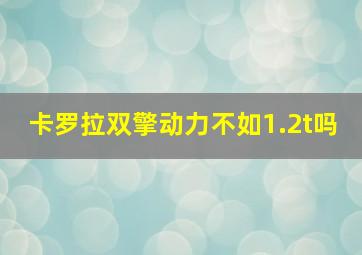 卡罗拉双擎动力不如1.2t吗